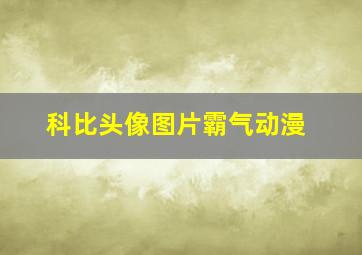 科比头像图片霸气动漫